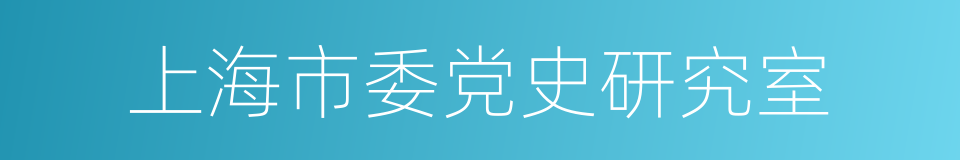 上海市委党史研究室